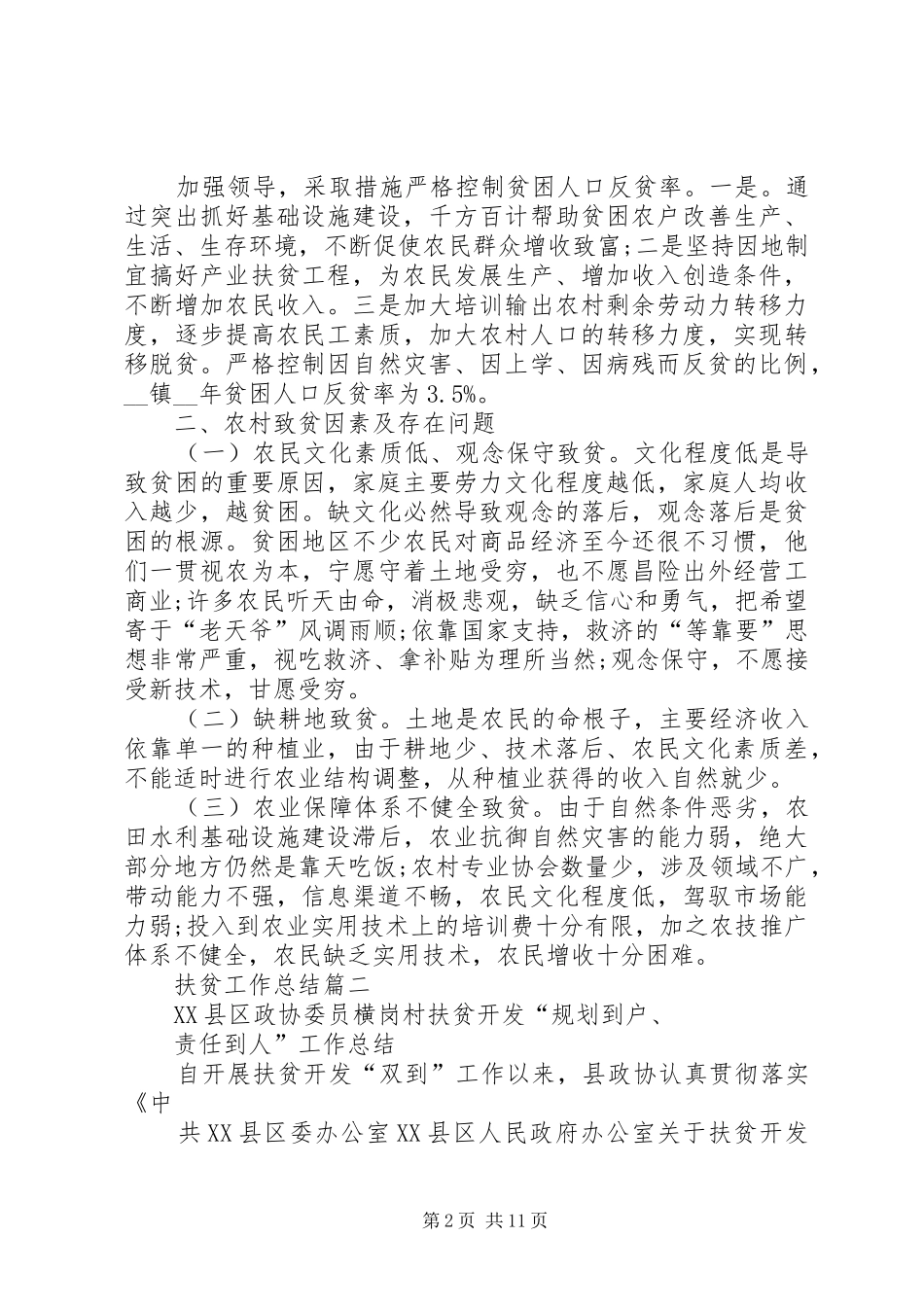 加强领导，采取措施严格控制贫困人口反贫率。一是。通过突出抓好基础设施建设，千方百计帮助贫困农户改善生产、生活、生存环境，不断促使农民群众增收致富;二是坚持因地制宜搞好产业扶贫工程，为农民发展生产、增加收入创造条件，不断增加农民收入。三是加大培训输出农村剩余劳动力转移力度，逐步提高农民工素质，加大农村人口的转移力度，实现转移脱贫。严格控制因自然灾害、因上学、因病残而反贫的比例，__镇__年贫困人口反贫率为3.5%。

二、农村致贫因素及存在问题

（一）农民文化素质低、观念保守致贫。文化程度低是导致贫困的重要原因，家庭主要劳力文化程度越低，家庭人均收入越少，越贫困。缺文化必然导致观念的落后，观念落后是贫困的根源。贫困地区不少农民对商品经济至今还很不习惯，他们一贯视农为本，宁愿守着土地受穷，也不愿昌险出外经营工商业;许多农民听天由命，消极悲观，缺乏信心和勇气，把希望寄于“老天爷”风调雨顺;依靠国家支持，救济的“等靠要”思想非常严重，视吃救济、拿补贴为理所当然;观念保守，不愿接受新技术，甘愿受穷。

（二）缺耕地致贫。土地是农民的命根子，主要经济收入依靠单一的种植业，由于耕地少、技术落后、农民文化素质差，不能适时进行农业结构调整，从种植业获得的收入自然就少。

（三）农业保障体系不健全致贫。由于自然条件恶劣，农田水利基础设施建设滞后，农业抗御自然灾害的能力弱，绝大部分地方仍然是靠天吃饭;农村专业协会数量少，涉及领域不广，带动能力不强，信息渠道不畅，农民文化程度低，驾驭市场能力弱;投入到农业实用技术上的培训费十分有限，加之农技推广体系不健全，农民缺乏实用技术，农民增收十分困难。

扶贫工作总结篇二

XX县区政协委员横岗村扶贫开发“规划到户、

责任到人”工作总结

自开展扶贫开发“双到”工作以来，县政协认真贯彻落实《中

共XX县区委办公室XX县区人民政府办公室关于扶贫开发

第2页 共11页